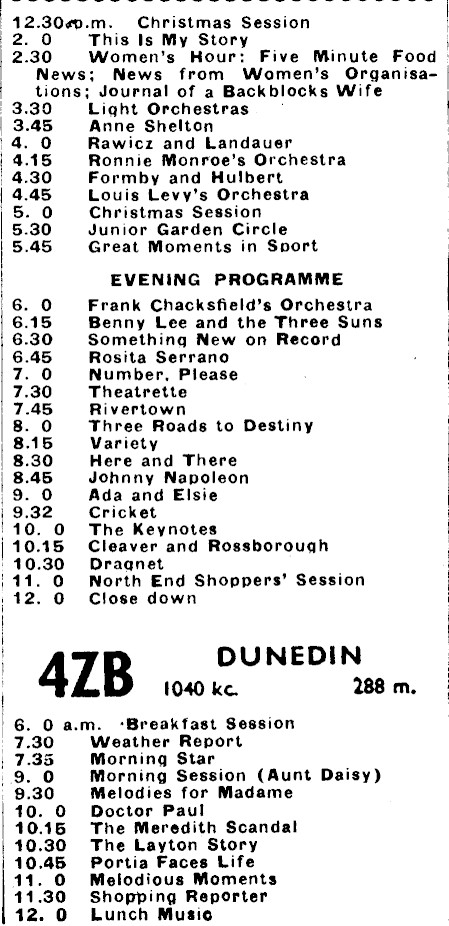 12.30 p.m. Christmas Session
2. 0 This Is My Story
2.30 Women's Hour: Five Minute Food News; News from Women's Organisations; Journal of a Backblocks Wife
3.30 Light Orchestras
3.45 Anne Shelton
4. 0 Rawicz and Landauer
4.15 Ronnie Monroe's Orchestra
4.30 Formby and Hulbert
4.45 Louis Levy's Orchestra
5. 0 Christmas Session
5.30 Junior Garden Circle
5.45 Great Moments in Sport

EVENING PROGRAMME

6. 0 Frank Chacksfield's Orchestra
6.15 Benny Lee and the Three Suns
6.30 Something New on Record
6.45 Rosita Serrano
7. 0 Number, Please
7.30 Theatrette
7.45 Rivertown
8. 0 Three Roads to Destiny
8.15 Variety
8.30 Here and There
8.45 Johnny Napoleon
9. 0 Ada and Elsie
9.32 Cricket
10. 0 The Keynotes
10.15 Cleaver and Rossborough
10.30 Dragnet
11. 0 North End Shoppers' Session
12. 0 Close down

4ZB DUNEDIN
1040 kc. 288 m.

6. 0 a.m. Breakfast Session
7.30 Weather Report
7.35 Morning Star
9. 0 Morning Session (Aunt Daisy)
9.30 Melodies for Madame
10. 0 Doctor Paul
10.15 The Meredith Scandal
10.30 The Layton Story
10.45 Portia Faces Life
11. 0 Melodious Moments
11.30 Shopping Reporter
12. 0 Lunch Music